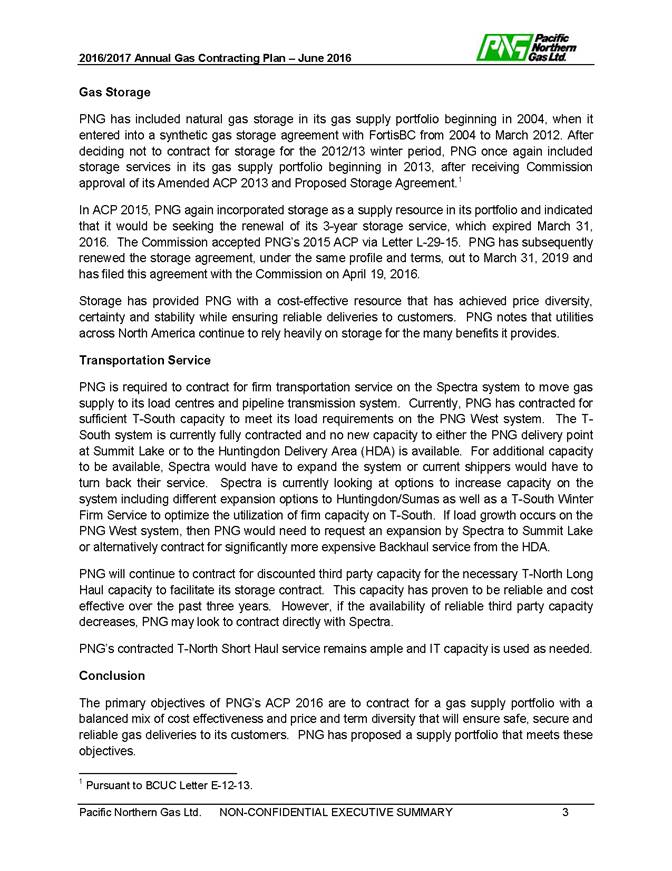 2016/2017 Annual Gas Contracting Plan – June 2016

PNG Pacific Northern Gas Ltd.

Gas Storage

PNG has included natural gas storage in its gas supply portfolio beginning in 2004, when it entered into a synthetic gas storage agreement with FortisBC from 2004 to March 2012. After deciding not to contract for storage for the 2012/13 winter period, PNG once again included storage services in its gas supply portfolio beginning in 2013, after receiving Commission approval of its Amended ACP 2013 and Proposed Storage Agreement.$^1$

In ACP 2015, PNG again incorporated storage as a supply resource in its portfolio and indicated that it would be seeking the renewal of its 3-year storage service, which expired March 31, 2016. The Commission accepted PNG's 2015 ACP via Letter L-29-15. PNG has subsequently renewed the storage agreement, under the same profile and terms, out to March 31, 2019 and has filed this agreement with the Commission on April 19, 2016.

Storage has provided PNG with a cost-effective resource that has achieved price diversity, certainty and stability while ensuring reliable deliveries to customers. PNG notes that utilities across North America continue to rely heavily on storage for the many benefits it provides.

Transportation Service

PNG is required to contract for firm transportation service on the Spectra system to move gas supply to its load centres and pipeline transmission system. Currently, PNG has contracted for sufficient T-South capacity to meet its load requirements on the PNG West system. The T-South system is currently fully contracted and no new capacity to either the PNG delivery point at Summit Lake or to the Huntingdon Delivery Area (HDA) is available. For additional capacity to be available, Spectra would have to expand the system or current shippers would have to turn back their service. Spectra is currently looking at options to increase capacity on the system including different expansion options to Huntingdon/Sumas as well as a T-South Winter Firm Service to optimize the utilization of firm capacity on T-South. If load growth occurs on the PNG West system, then PNG would need to request an expansion by Spectra to Summit Lake or alternatively contract for significantly more expensive Backhaul service from the HDA.

PNG will continue to contract for discounted third party capacity for the necessary T-North Long Haul capacity to facilitate its storage contract. This capacity has proven to be reliable and cost effective over the past three years. However, if the availability of reliable third party capacity decreases, PNG may look to contract directly with Spectra.

PNG's contracted T-North Short Haul service remains ample and IT capacity is used as needed.

Conclusion

The primary objectives of PNG's ACP 2016 are to contract for a gas supply portfolio with a balanced mix of cost effectiveness and price and term diversity that will ensure safe, secure and reliable gas deliveries to its customers. PNG has proposed a supply portfolio that meets these objectives.

$^1$ Pursuant to BCUC Letter E-12-13.

Pacific Northern Gas Ltd. NON-CONFIDENTIAL EXECUTIVE SUMMARY 3